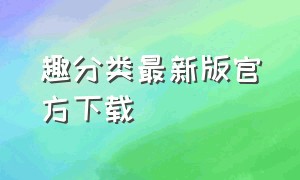 趣分类最新版官方下载